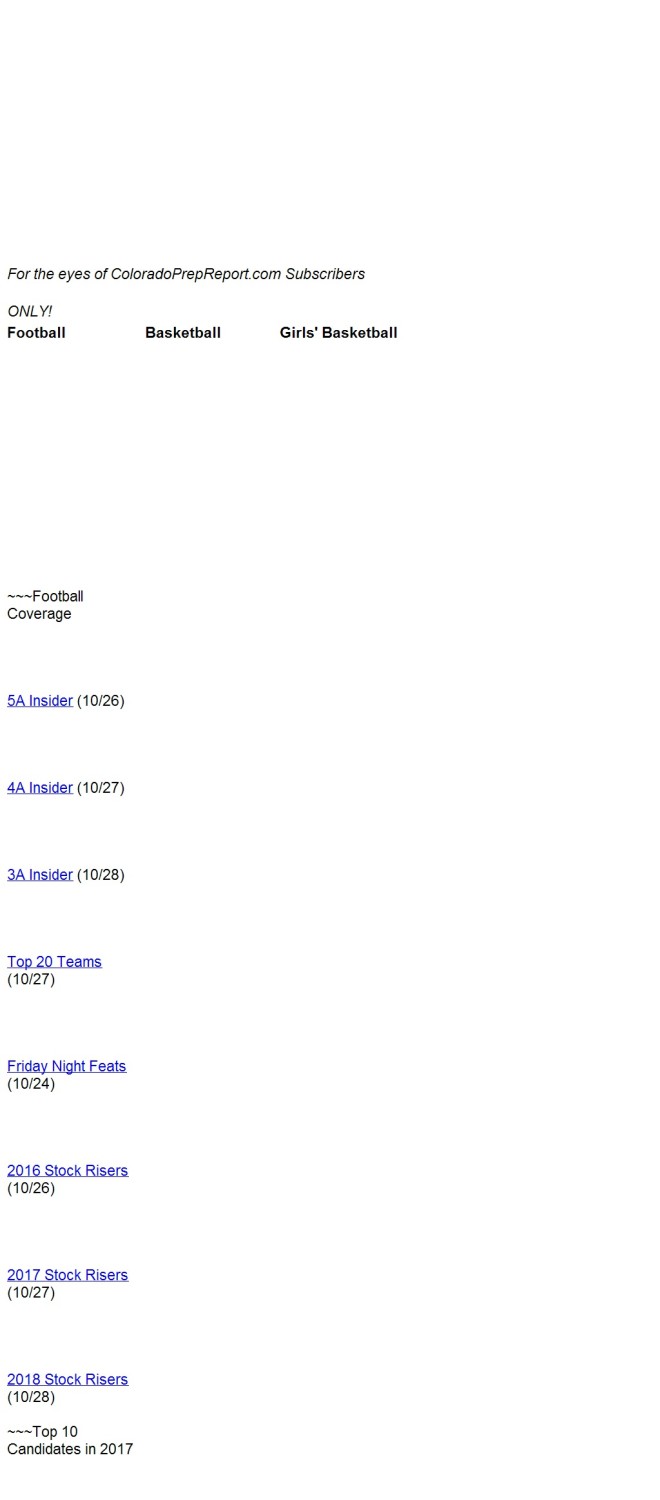 For the eyes of ColoradoPrepReport.com Subscribers

ONLY!

Football Basketball Girls' Basketball

~~~Football Coverage

5A Insider (10/26)

4A Insider (10/27)

3A Insider (10/28)

Top 20 Teams (10/27)

Friday Night Feats (10/24)

2016 Stock Risers (10/26)

2017 Stock Risers (10/27)

2018 Stock Risers (10/28)

~~~Top 10 Candidates in 2017